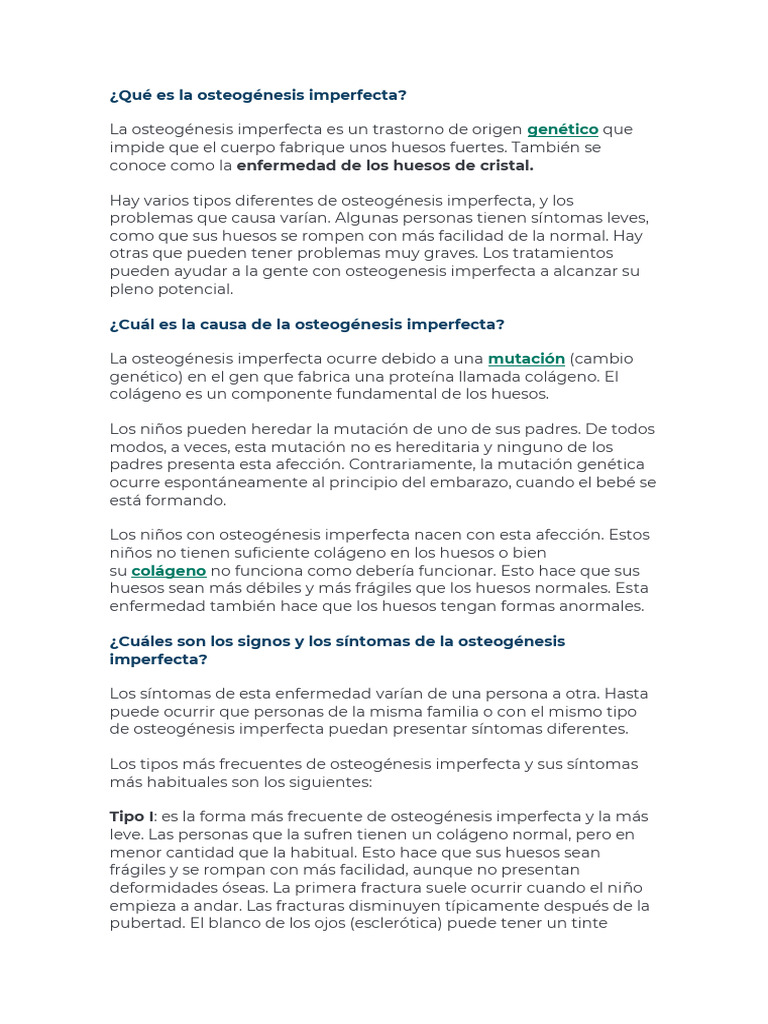 ¿Qué es la osteogénesis imperfecta?

La osteogénesis imperfecta es un trastorno de origen genético que impide que el cuerpo fabrique unos huesos fuertes. También se conoce como la enfermedad de los huesos de cristal.

Hay varios tipos diferentes de osteogénesis imperfecta, y los problemas que causa varían. Algunas personas tienen síntomas leves, como que sus huesos se rompen con más facilidad de la normal. Hay otras que pueden tener problemas muy graves. Los tratamientos pueden ayudar a la gente con osteogenesis imperfecta a alcanzar su pleno potencial.

¿Cuál es la causa de la osteogénesis imperfecta?

La osteogénesis imperfecta ocurre debido a una mutación (cambio genético) en el gen que fabrica una proteína llamada colágeno. El colágeno es un componente fundamental de los huesos.

Los niños pueden heredar la mutación de uno de sus padres. De todos modos, a veces, esta mutación no es hereditaria y ninguno de los padres presenta esta afección. Contrariamente, la mutación genética ocurre espontáneamente al principio del embarazo, cuando el bebé se está formando.

Los niños con osteogénesis imperfecta nacen con esta afección. Estos niños no tienen suficiente colágeno en los huesos o bien su colágeno no funciona como debería funcionar. Esto hace que sus huesos sean más débiles y más frágiles que los huesos normales. Esta enfermedad también hace que los huesos tengan formas anormales.

¿Cuáles son los signos y los síntomas de la osteogénesis imperfecta?

Los síntomas de esta enfermedad varían de una persona a otra. Hasta puede ocurrir que personas de la misma familia o con el mismo tipo de osteogénesis imperfecta puedan presentar síntomas diferentes.

Los tipos más frecuentes de osteogénesis imperfecta y sus síntomas más habituales son los siguientes:

Tipo I: es la forma más frecuente de osteogénesis imperfecta y la más leve. Las personas que la sufren tienen un colágeno normal, pero en menor cantidad que la habitual. Esto hace que sus huesos sean frágiles y se rompan con más facilidad, aunque no presentan deformidades óseas. La primera fractura suele ocurrir cuando el niño empieza a andar. Las fracturas disminuyen típicamente después de la pubertad. El blanco de los ojos (esclerótica) puede tener un tinte